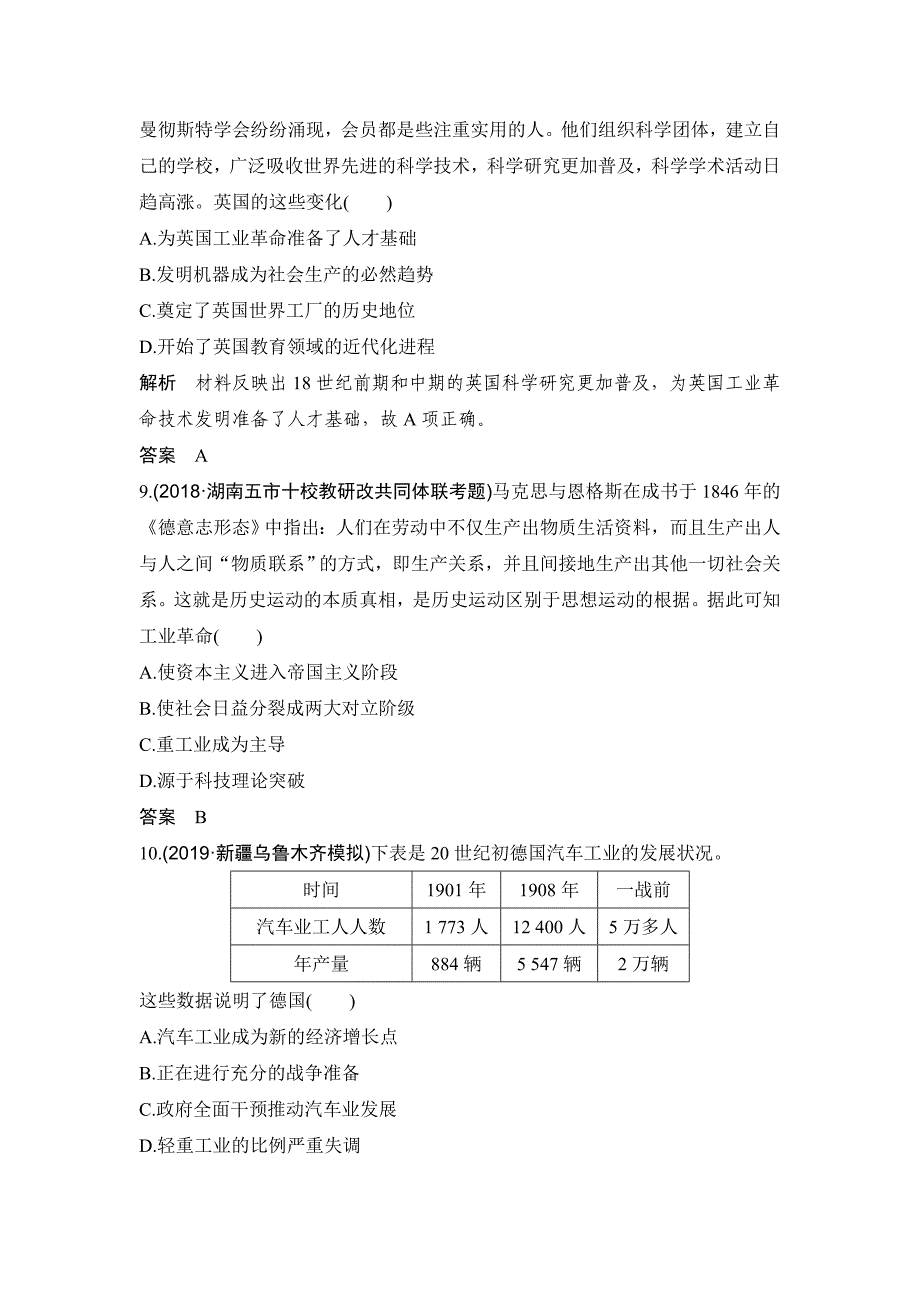 曼彻斯特学会纷纷涌现，会员都是些注重实用的人。他们组织科学团体，建立自己的学校，广泛吸收世界先进的科学技术，科学研究更加普及，科学学术活动日趋高涨。英国的这些变化(　　)

A.为英国工业革命准备了人才基础

B.发明机器成为社会生产的必然趋势

C.奠定了英国世界工厂的历史地位

D.开始了英国教育领域的近代化进程

解析　材料反映出 18 世纪前期和中期的英国科学研究更加普及，为英国工业革命技术发明准备了人才基础，故 A 项正确。

答案　A

9.(2018·湖南五市十校教研改共同体联考题)马克思与恩格斯在成书于 1846 年的《德意志形态》中指出：人们在劳动中不仅生产出物质生活资料，而且生产出人与人之间“物质联系”的方式，即生产关系，并且间接地生产出其他一切社会关系。这就是历史运动的本质真相，是历史运动区别于思想运动的根据。据此可知工业革命(　　)

A.使资本主义进入帝国主义阶段

B.使社会日益分裂成两大对立阶级

C.重工业成为主导

D.源于科技理论突破

答案　B

10.(2019·新疆乌鲁木齐模拟)下表是 20 世纪初德国汽车工业的发展状况。

| 时间 | 1901 年 | 1908 年 | 一战前 |
|---|---|---|---|
| 汽车业工人人数 | 1 773 人 | 12 400 人 | 5 万多人 |
| 年产量 | 884 辆 | 5 547 辆 | 2 万辆 |

这些数据说明了德国(　　)

A.汽车工业成为新的经济增长点

B.正在进行充分的战争准备

C.政府全面干预推动汽车业发展

D.轻重工业的比例严重失调